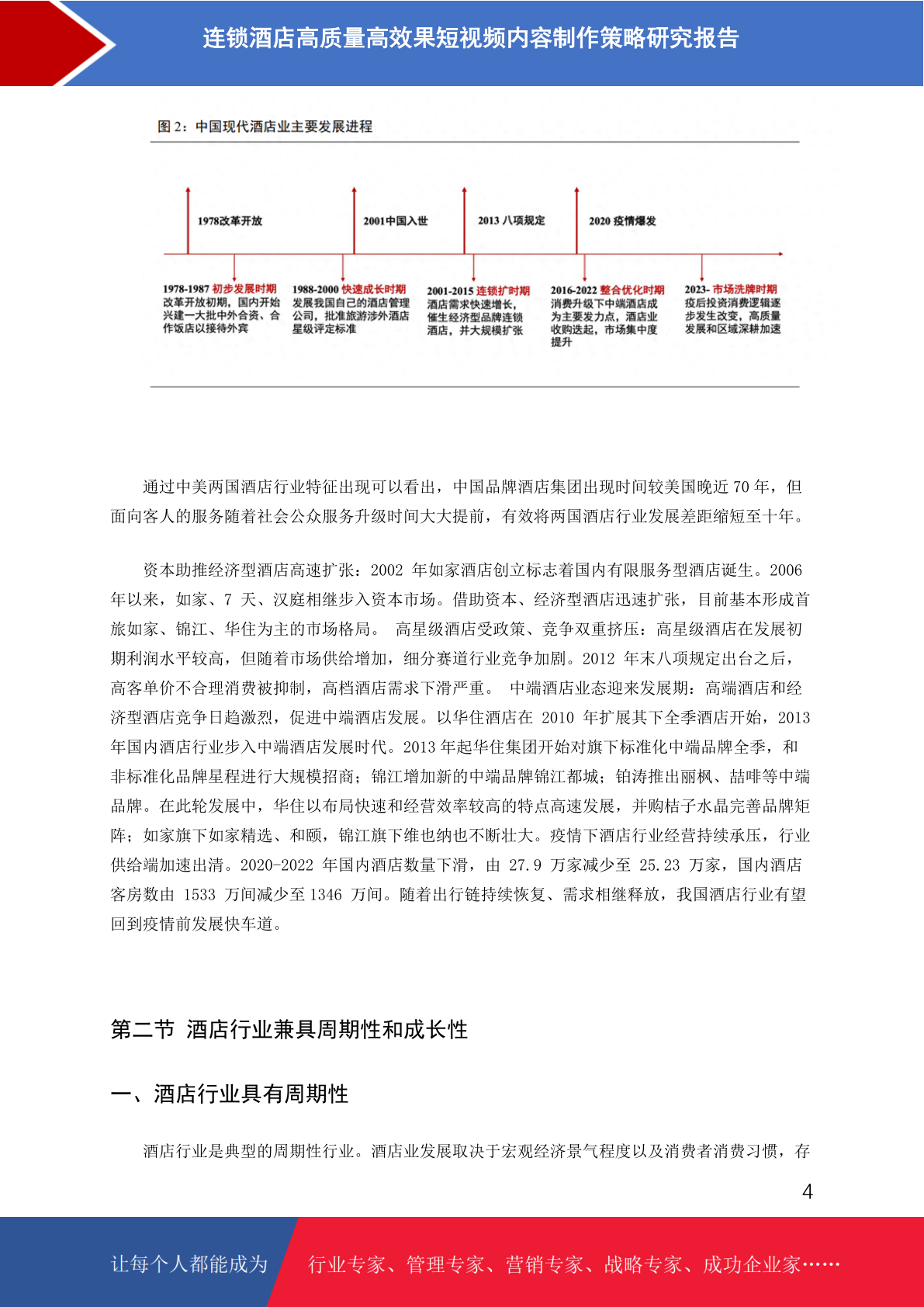 连锁酒店高质量高效果短视频内容制作策略研究报告

图 2：中国现代酒店业主要发展进程

1978改革开放

2001中国入世

2013 八项规定

2020 疫情爆发

1978-1987 初步发展时期
改革开放初期，国内开始兴建一大批中外合资、合作饭店以接待外宾

1988-2000 快速成长时期
发展我国自己的酒店管理公司，批准旅游涉外酒店星级评定标准

2001-2015 连锁扩时期
酒店需求快速增长，催生经济型品牌连锁酒店，并大规模扩张

2016-2022 整合优化时期
消费升级下中端酒店成为主要发力点，酒店业收购迭起，市场集中度提升

2023- 市场洗牌时期
疫后投资消费逻辑逐步发生改变，高质量发展和区域深耕加速

通过中美两国酒店行业特征出现可以看出，中国品牌酒店集团出现时间较美国晚近 70 年，但面向客人的服务随着社会公众服务升级时间大大提前，有效将两国酒店行业发展差距缩短至十年。

资本助推经济型酒店高速扩张：2002 年如家酒店创立标志着国内有限服务型酒店诞生。2006 年以来，如家、7 天、汉庭相继步入资本市场。借助资本、经济型酒店迅速扩张，目前基本形成首旅如家、锦江、华住为主的市场格局。 高星级酒店受政策、竞争双重挤压：高星级酒店在发展初期利润水平较高，但随着市场供给增加，细分赛道行业竞争加剧。2012 年末八项规定出台之后，高客单价不合理消费被抑制，高档酒店需求下滑严重。 中端酒店业态迎来发展期：高端酒店和经济型酒店竞争日趋激烈，促进中端酒店发展。以华住酒店在 2010 年扩展其下全季酒店开始，2013 年国内酒店行业步入中端酒店发展时代。2013 年起华住集团开始对旗下标准化中端品牌全季，和非标准化品牌星程进行大规模招商；锦江增加新的中端品牌锦江都城；铂涛推出丽枫、喆啡等中端品牌。在此轮发展中，华住以布局快速和经营效率较高的特点高速发展，并购桔子水晶完善品牌矩阵；如家旗下如家精选、和颐，锦江旗下维也纳也不断壮大。疫情下酒店行业经营持续承压，行业供给端加速出清。2020-2022 年国内酒店数量下滑，由 27.9 万家减少至 25.23 万家，国内酒店客房数由 1533 万间减少至 1346 万间。随着出行链持续恢复、需求相继释放，我国酒店行业有望回到疫情前发展快车道。

第二节 酒店行业兼具周期性和成长性

一、酒店行业具有周期性

酒店行业是典型的周期性行业。酒店业发展取决于宏观经济景气程度以及消费者消费习惯，存

4

让每个人都能成为 行业专家、管理专家、营销专家、战略专家、成功企业家……